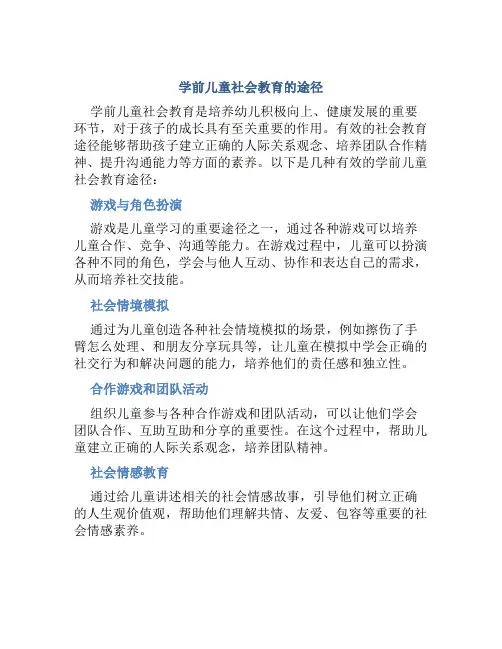 学前儿童社会教育的途径

学前儿童社会教育是培养幼儿积极向上、健康发展的重要环节，对于孩子的成长具有至关重要的作用。有效的社会教育途径能够帮助孩子建立正确的人际关系观念、培养团队合作精神、提升沟通能力等方面的素养。以下是几种有效的学前儿童社会教育途径：

游戏与角色扮演

游戏是儿童学习的重要途径之一，通过各种游戏可以培养儿童合作、竞争、沟通等能力。在游戏过程中，儿童可以扮演各种不同的角色，学会与他人互动、协作和表达自己的需求，从而培养社交技能。

社会情境模拟

通过为儿童创造各种社会情境模拟的场景，例如擦伤了手臂怎么处理、和朋友分享玩具等，让儿童在模拟中学会正确的社交行为和解决问题的能力，培养他们的责任感和独立性。

合作游戏和团队活动

组织儿童参与各种合作游戏和团队活动，可以让他们学会团队合作、互助互助和分享的重要性。在这个过程中，帮助儿童建立正确的人际关系观念，培养团队精神。

社会情感教育

通过给儿童讲述相关的社会情感故事，引导他们树立正确的人生观价值观，帮助他们理解共情、友爱、包容等重要的社会情感素养。